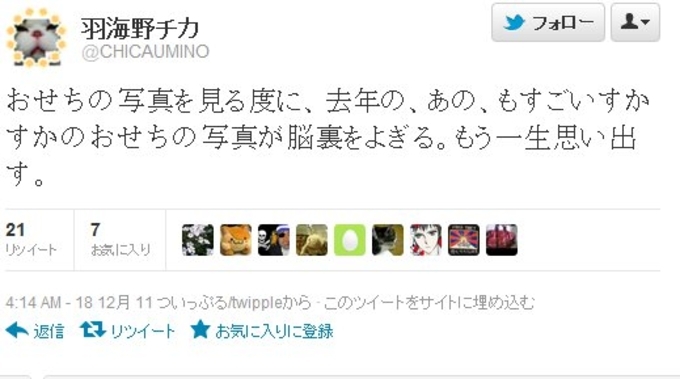 羽海野チカ
@CHICAUMINO

フォロー

おせちの写真を見る度に、去年の、あの、もすごいすかすかのおせちの写真が脳裏をよぎる。もう一生思い出す。

21
リツイート

7
お気に入り

4:14 AM - 18 12月 11 ついっぷる/twippleから · このツイートをサイトに埋め込む

返信 リツイート お気に入りに登録